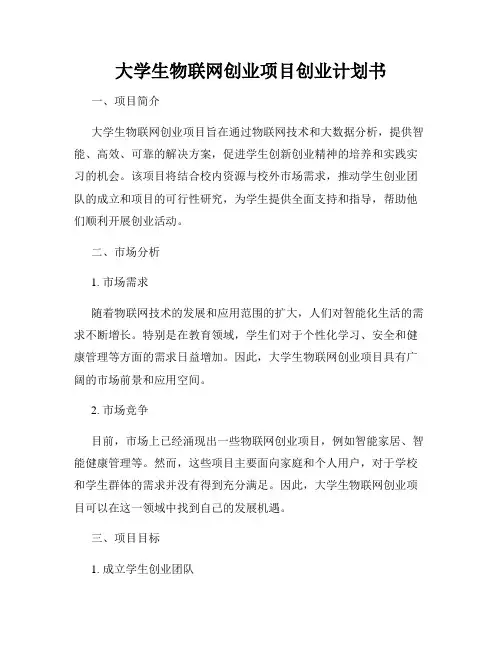 大学生物联网创业项目创业计划书

一、项目简介

大学生物联网创业项目旨在通过物联网技术和大数据分析，提供智能、高效、可靠的解决方案，促进学生创新创业精神的培养和实践实习的机会。该项目将结合校内资源与校外市场需求，推动学生创业团队的成立和项目的可行性研究，为学生提供全面支持和指导，帮助他们顺利开展创业活动。

二、市场分析

1. 市场需求

随着物联网技术的发展和应用范围的扩大，人们对智能化生活的需求不断增长。特别是在教育领域，学生们对于个性化学习、安全和健康管理等方面的需求日益增加。因此，大学生物联网创业项目具有广阔的市场前景和应用空间。

2. 市场竞争

目前，市场上已经涌现出一些物联网创业项目，例如智能家居、智能健康管理等。然而，这些项目主要面向家庭和个人用户，对于学校和学生群体的需求并没有得到充分满足。因此，大学生物联网创业项目可以在这一领域中找到自己的发展机遇。

三、项目目标

1. 成立学生创业团队